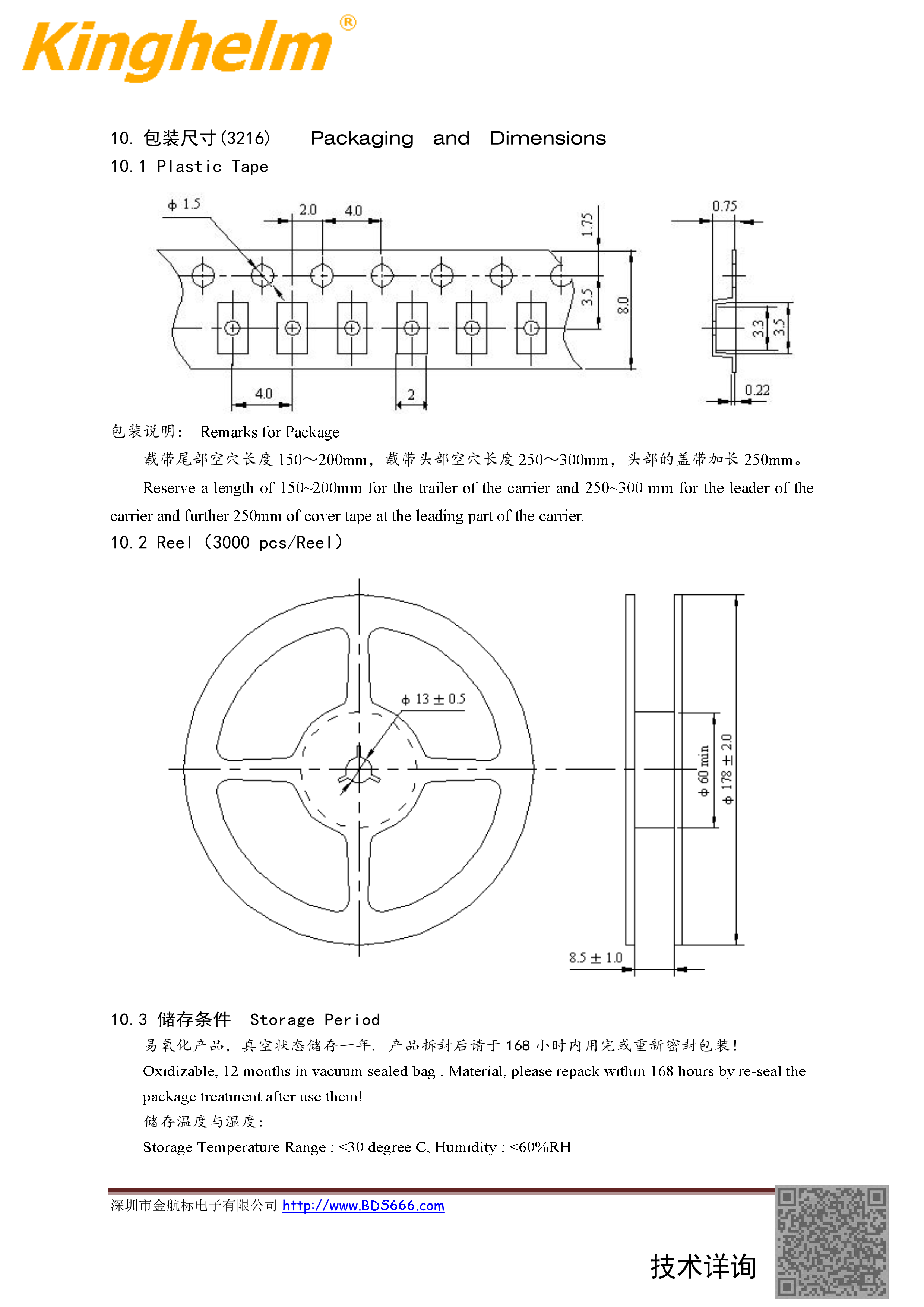 Kinghelm®

10. 包装尺寸(3216)  Packaging and Dimensions

10.1 Plastic Tape

ϕ 1.5
2.0
4.0
1.75
3.5
8.0
4.0
2
0.75
3.3
3.5
0.22

包装说明： Remarks for Package

载带尾部空穴长度 150～200mm，载带头部空穴长度 250～300mm，头部的盖带加长 250mm。

Reserve a length of 150~200mm for the trailer of the carrier and 250~300 mm for the leader of the carrier and further 250mm of cover tape at the leading part of the carrier.

10.2 Reel (3000 pcs/Reel)

ϕ 13 ± 0.5
ϕ 60 min
ϕ 178 ± 2.0
8.5 ± 1.0

10.3 储存条件  Storage Period

易氧化产品，真空状态储存一年. 产品拆封后请于 168 小时内用完或重新密封包装!

Oxidizable, 12 months in vacuum sealed bag . Material, please repack within 168 hours by re-seal the package treatment after use them!

储存温度与湿度:

Storage Temperature Range : <30 degree C, Humidity : <60%RH

深圳市金航标电子有限公司 http://www.BDS666.com

技术详询